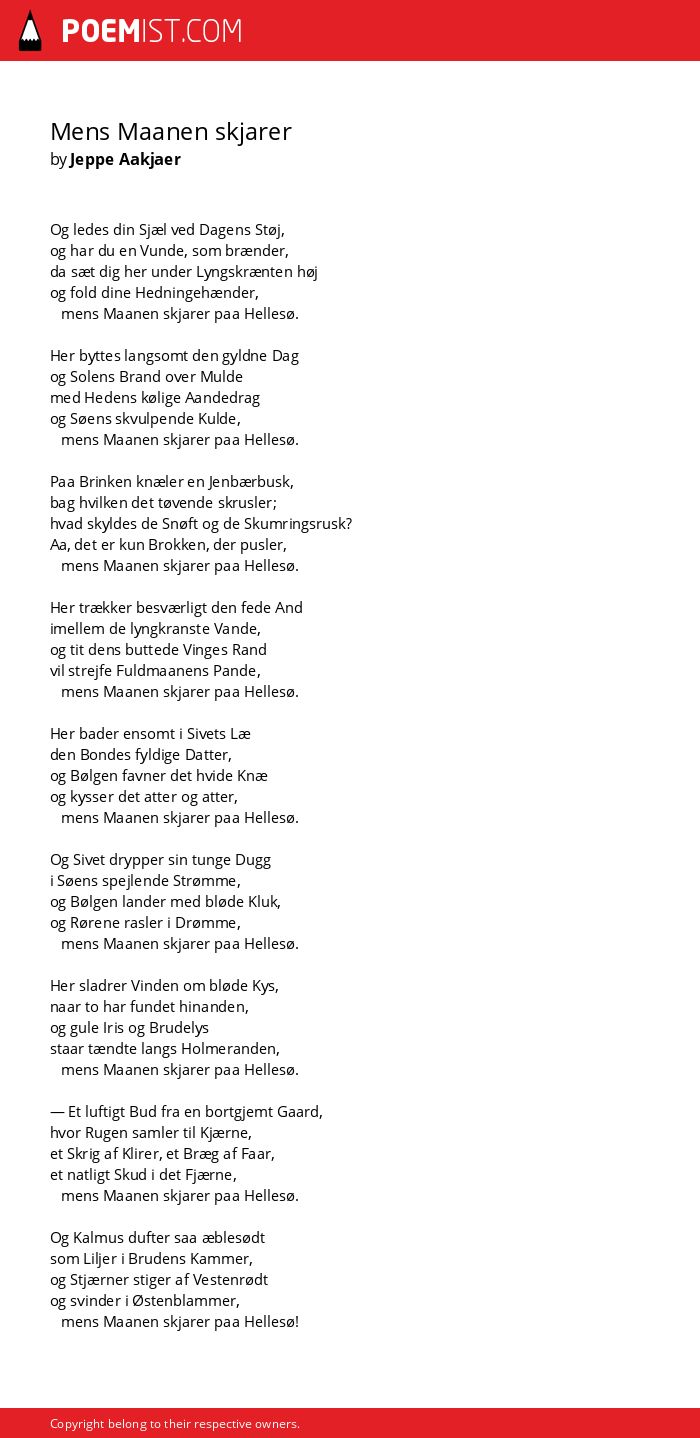 POEMIST.COM

Mens Maanen skjarer
by Jeppe Aakjaer

Og ledes din Sjæl ved Dagens Støj,
og har du en Vunde, som brænder,
da sæt dig her under Lyngskrænten høj
og fold dine Hedningehænder,
mens Maanen skjarer paa Hellesø.

Her byttes langsomt den gyldne Dag
og Solens Brand over Mulde
med Hedens kølige Aandedrag
og Søens skvulpende Kulde,
mens Maanen skjarer paa Hellesø.

Paa Brinken knæler en Jenbærbusk,
bag hvilken det tøvende skrusler;
hvad skyldes de Snøft og de Skumringsrusk?
Aa, det er kun Brokken, der pusler,
mens Maanen skjarer paa Hellesø.

Her trækker besværligt den fede And
imellem de lyngkranste Vande,
og tit dens buttede Vinges Rand
vil strejfe Fuldmaanens Pande,
mens Maanen skjarer paa Hellesø.

Her bader ensomt i Sivets Læ
den Bondes fyldige Datter,
og Bølgen favner det hvide Knæ
og kysser det atter og atter,
mens Maanen skjarer paa Hellesø.

Og Sivet drypper sin tunge Dugg
i Søens spejlende Strømme,
og Bølgen lander med bløde Kluk,
og Rørene rasler i Drømme,
mens Maanen skjarer paa Hellesø.

Her sladrer Vinden om bløde Kys,
naar to har fundet hinanden,
og gule Iris og Brudelys
staar tændte langs Holmeranden,
mens Maanen skjarer paa Hellesø.

— Et luftigt Bud fra en bortgjemt Gaard,
hvor Rugen samler til Kjærne,
et Skrig af Klirer, et Bræg af Faar,
et natligt Skud i det Fjærne,
mens Maanen skjarer paa Hellesø.

Og Kalmus dufter saa æblesødt
som Liljer i Brudens Kammer,
og Stjærner stiger af Vestenrødt
og svinder i Østenblammer,
mens Maanen skjarer paa Hellesø!

Copyright belong to their respective owners.